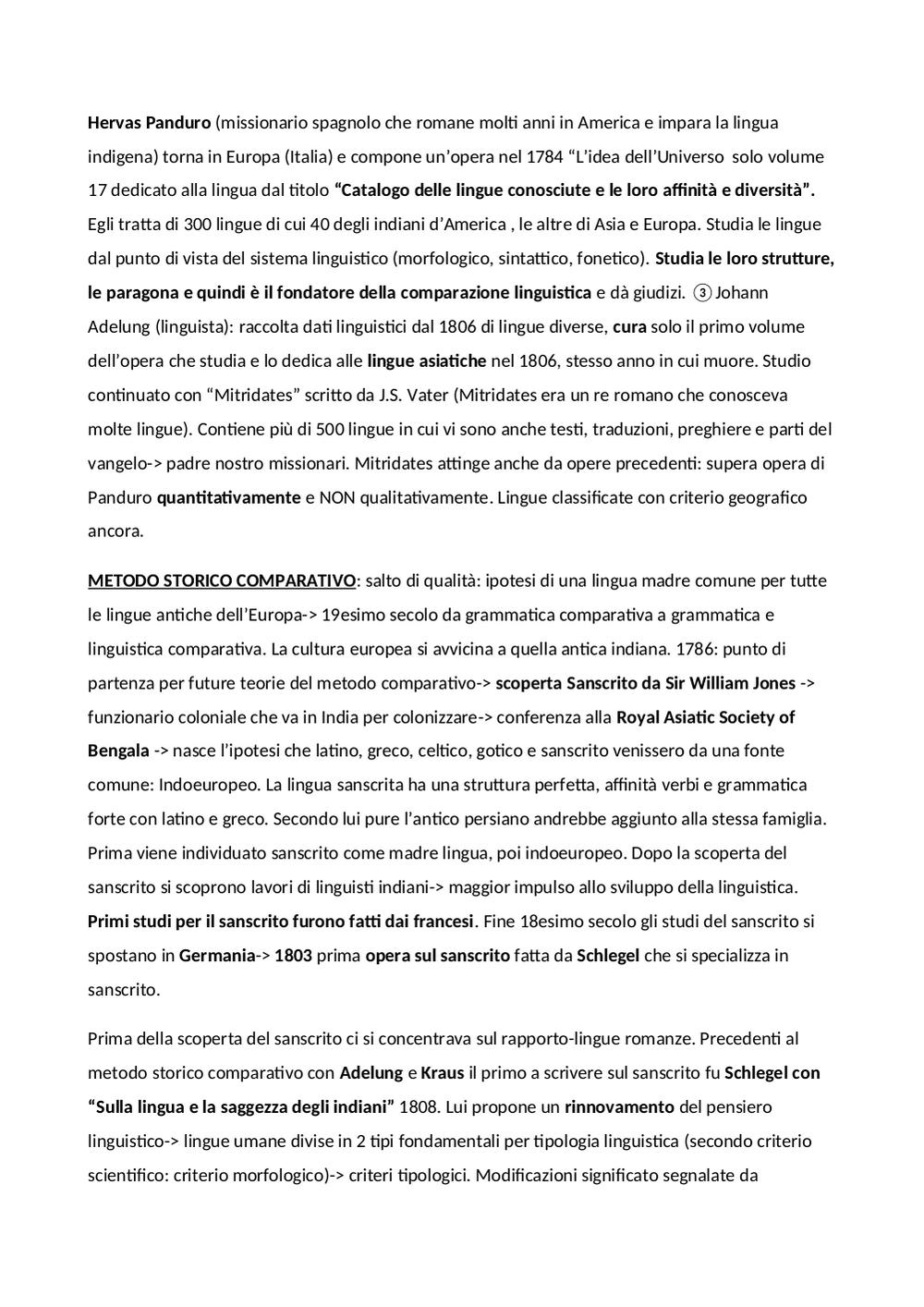 Hervas Panduro (missionario spagnolo che romane molti anni in America e impara la lingua indigena) torna in Europa (Italia) e compone un'opera nel 1784 "L'idea dell'Universo solo volume 17 dedicato alla lingua dal titolo "Catalogo delle lingue conosciute e le loro affinità e diversità". Egli tratta di 300 lingue di cui 40 degli indiani d'America , le altre di Asia e Europa. Studia le lingue dal punto di vista del sistema linguistico (morfologico, sintattico, fonetico). Studia le loro strutture, le paragona e quindi è il fondatore della comparazione linguistica e dà giudizi. ③ Johann Adelung (linguista): raccolta dati linguistici dal 1806 di lingue diverse, cura solo il primo volume dell'opera che studia e lo dedica alle lingue asiatiche nel 1806, stesso anno in cui muore. Studio continuato con "Mitridates" scritto da J.S. Vater (Mitridates era un re romano che conosceva molte lingue). Contiene più di 500 lingue in cui vi sono anche testi, traduzioni, preghiere e parti del vangelo-> padre nostro missionari. Mitridates attinge anche da opere precedenti: supera opera di Panduro quantitativamente e NON qualitativamente. Lingue classificate con criterio geografico ancora.

METODO STORICO COMPARATIVO: salto di qualità: ipotesi di una lingua madre comune per tutte le lingue antiche dell'Europa-> 19esimo secolo da grammatica comparativa a grammatica e linguistica comparativa. La cultura europea si avvicina a quella antica indiana. 1786: punto di partenza per future teorie del metodo comparativo-> scoperta Sanscrito da Sir William Jones -> funzionario coloniale che va in India per colonizzare-> conferenza alla Royal Asiatic Society of Bengala -> nasce l'ipotesi che latino, greco, celtico, gotico e sanscrito venissero da una fonte comune: Indoeuropeo. La lingua sanscrita ha una struttura perfetta, affinità verbi e grammatica forte con latino e greco. Secondo lui pure l'antico persiano andrebbe aggiunto alla stessa famiglia. Prima viene individuato sanscrito come madre lingua, poi indoeuropeo. Dopo la scoperta del sanscrito si scoprono lavori di linguisti indiani-> maggior impulso allo sviluppo della linguistica. Primi studi per il sanscrito furono fatti dai francesi. Fine 18esimo secolo gli studi del sanscrito si spostano in Germania-> 1803 prima opera sul sanscrito fatta da Schlegel che si specializza in sanscrito.

Prima della scoperta del sanscrito ci si concentrava sul rapporto-lingue romanze. Precedenti al metodo storico comparativo con Adelung e Kraus il primo a scrivere sul sanscrito fu Schlegel con "Sulla lingua e la saggezza degli indiani" 1808. Lui propone un rinnovamento del pensiero linguistico-> lingue umane divise in 2 tipi fondamentali per tipologia linguistica (secondo criterio scientifico: criterio morfologico)-> criteri tipologici. Modificazioni significato segnalate da